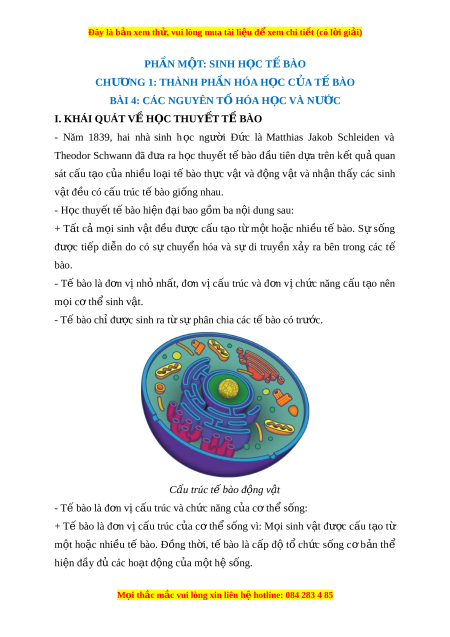 Đây là bản xem thử, vui lòng mua tài liệu để xem chi tiết (có lời giải)

PHẦN MỘT: SINH HỌC TẾ BÀO
CHƯƠNG 1: THÀNH PHẦN HÓA HỌC CỦA TẾ BÀO
BÀI 4: CÁC NGUYÊN TỐ HÓA HỌC VÀ NƯỚC

I. KHÁI QUÁT VỀ HỌC THUYẾT TẾ BÀO

- Năm 1839, hai nhà sinh học người Đức là Matthias Jakob Schleiden và Theodor Schwann đã đưa ra học thuyết tế bào đầu tiên dựa trên kết quả quan sát cấu tạo của nhiều loại tế bào thực vật và động vật và nhận thấy các sinh vật đều có cấu trúc tế bào giống nhau.

- Học thuyết tế bào hiện đại bao gồm ba nội dung sau:

+ Tất cả mọi sinh vật đều được cấu tạo từ một hoặc nhiều tế bào. Sự sống được tiếp diễn do có sự chuyển hóa và sự di truyền xảy ra bên trong các tế bào.

- Tế bào là đơn vị nhỏ nhất, đơn vị cấu trúc và đơn vị chức năng cấu tạo nên mọi cơ thể sinh vật.

- Tế bào chỉ được sinh ra từ sự phân chia các tế bào có trước.

Cấu trúc tế bào động vật

- Tế bào là đơn vị cấu trúc và chức năng của cơ thể sống:

+ Tế bào là đơn vị cấu trúc của cơ thể sống vì: Mọi sinh vật được cấu tạo từ một hoặc nhiều tế bào. Đồng thời, tế bào là cấp độ tổ chức sống cơ bản thể hiện đầy đủ các hoạt động của một hệ sống.

Mọi thắc mắc vui lòng xin liên hệ hotline: 084 283 4 85